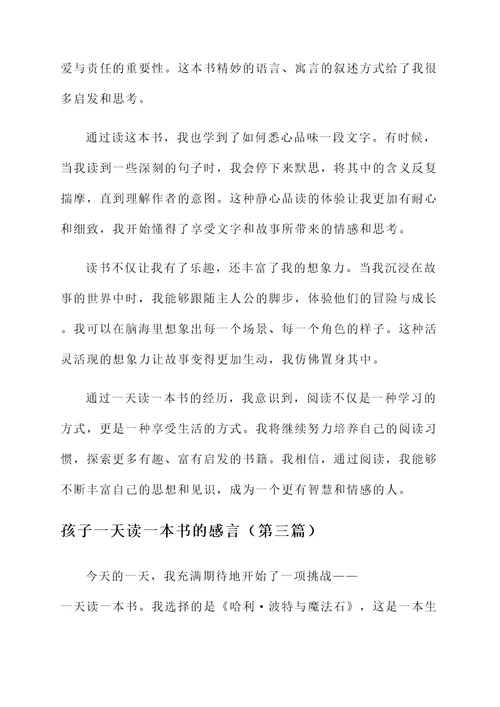 爱与责任的重要性。这本书精妙的语言、寓言的叙述方式给了我很多启发和思考。

通过读这本书，我也学到了如何悉心品味一段文字。有时候，当我读到一些深刻的句子时，我会停下来默思，将其中的含义反复揣摩，直到理解作者的意图。这种静心品读的体验让我更加有耐心和细致，我开始懂得了享受文字和故事所带来的情感和思考。

读书不仅让我有了乐趣，还丰富了我的想象力。当我沉浸在故事的世界中时，我能够跟随主人公的脚步，体验他们的冒险与成长。我可以在脑海里想象出每一个场景、每一个角色的样子。这种活灵活现的想象力让故事变得更加生动，我仿佛置身其中。

通过一天读一本书的经历，我意识到，阅读不仅是一种学习的方式，更是一种享受生活的方式。我将继续努力培养自己的阅读习惯，探索更多有趣、富有启发的书籍。我相信，通过阅读，我能够不断丰富自己的思想和见识，成为一个更有智慧和情感的人。

孩子一天读一本书的感言（第三篇）

今天的一天，我充满期待地开始了一项挑战——一天读一本书。我选择的是《哈利·波特与魔法石》，这是一本生